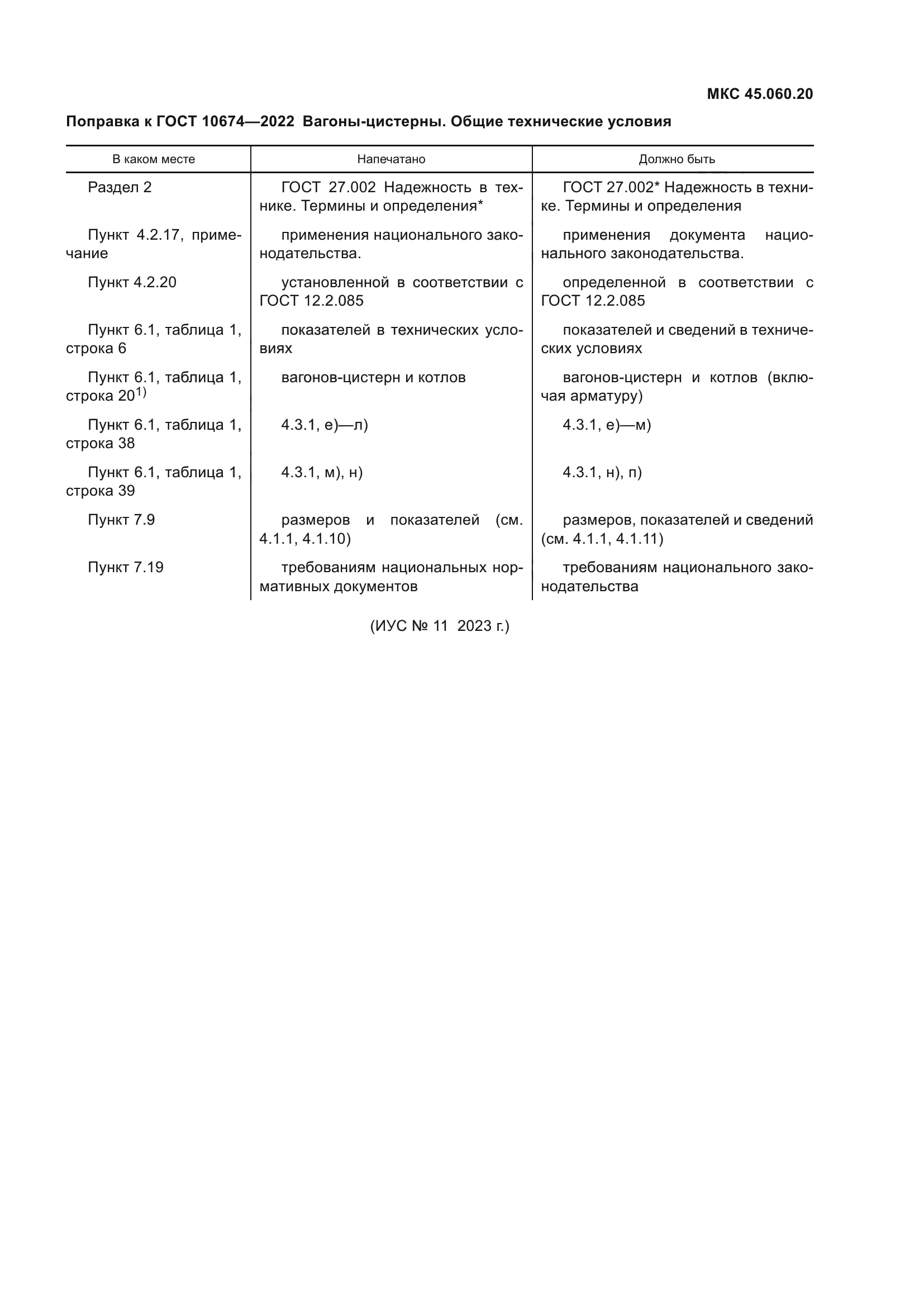 МКС 45.060.20

Поправка к ГОСТ 10674—2022 Вагоны-цистерны. Общие технические условия

| В каком месте | Напечатано | Должно быть |
|---|---|---|
| Раздел 2 | ГОСТ 27.002 Надежность в технике. Термины и определения* | ГОСТ 27.002* Надежность в технике. Термины и определения |
| Пункт 4.2.17, примечание | применения национального законодательства. | применения документа национального законодательства. |
| Пункт 4.2.20 | установленной в соответствии с ГОСТ 12.2.085 | определенной в соответствии с ГОСТ 12.2.085 |
| Пункт 6.1, таблица 1, строка 6 | показателей в технических условиях | показателей и сведений в технических условиях |
| Пункт 6.1, таблица 1, строка 20$^{1)}$ | вагонов-цистерн и котлов | вагонов-цистерн и котлов (включая арматуру) |
| Пункт 6.1, таблица 1, строка 38 | 4.3.1, е)—л) | 4.3.1, е)—м) |
| Пункт 6.1, таблица 1, строка 39 | 4.3.1, м), н) | 4.3.1, н), п) |
| Пункт 7.9 | размеров и показателей (см. 4.1.1, 4.1.10) | размеров, показателей и сведений (см. 4.1.1, 4.1.11) |
| Пункт 7.19 | требованиям национальных нормативных документов | требованиям национального законодательства |

(ИУС № 11 2023 г.)